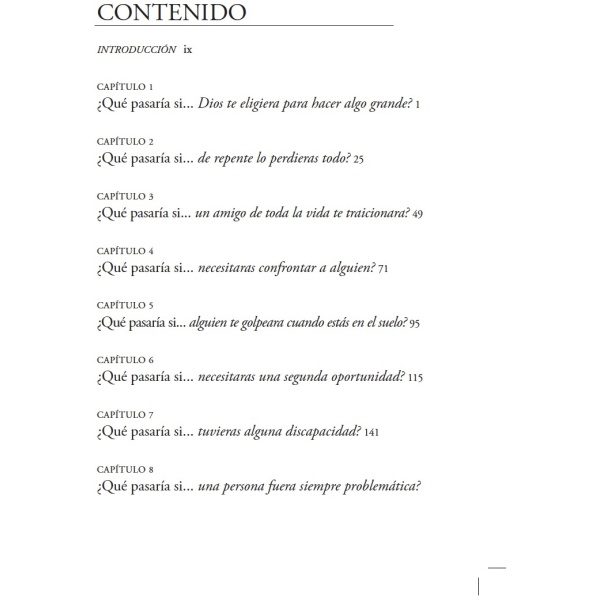 CONTENIDO

INTRODUCCIÓN ix

CAPÍTULO 1
¿Qué pasaría si... Dios te eligiera para hacer algo grande? 1

CAPÍTULO 2
¿Qué pasaría si... de repente lo perdieras todo? 25

CAPÍTULO 3
¿Qué pasaría si... un amigo de toda la vida te traicionara? 49

CAPÍTULO 4
¿Qué pasaría si... necesitaras confrontar a alguien? 71

CAPÍTULO 5
¿Qué pasaría si... alguien te golpeara cuando estás en el suelo? 95

CAPÍTULO 6
¿Qué pasaría si... necesitaras una segunda oportunidad? 115

CAPÍTULO 7
¿Qué pasaría si... tuvieras alguna discapacidad? 141

CAPÍTULO 8
¿Qué pasaría si... una persona fuera siempre problemática?